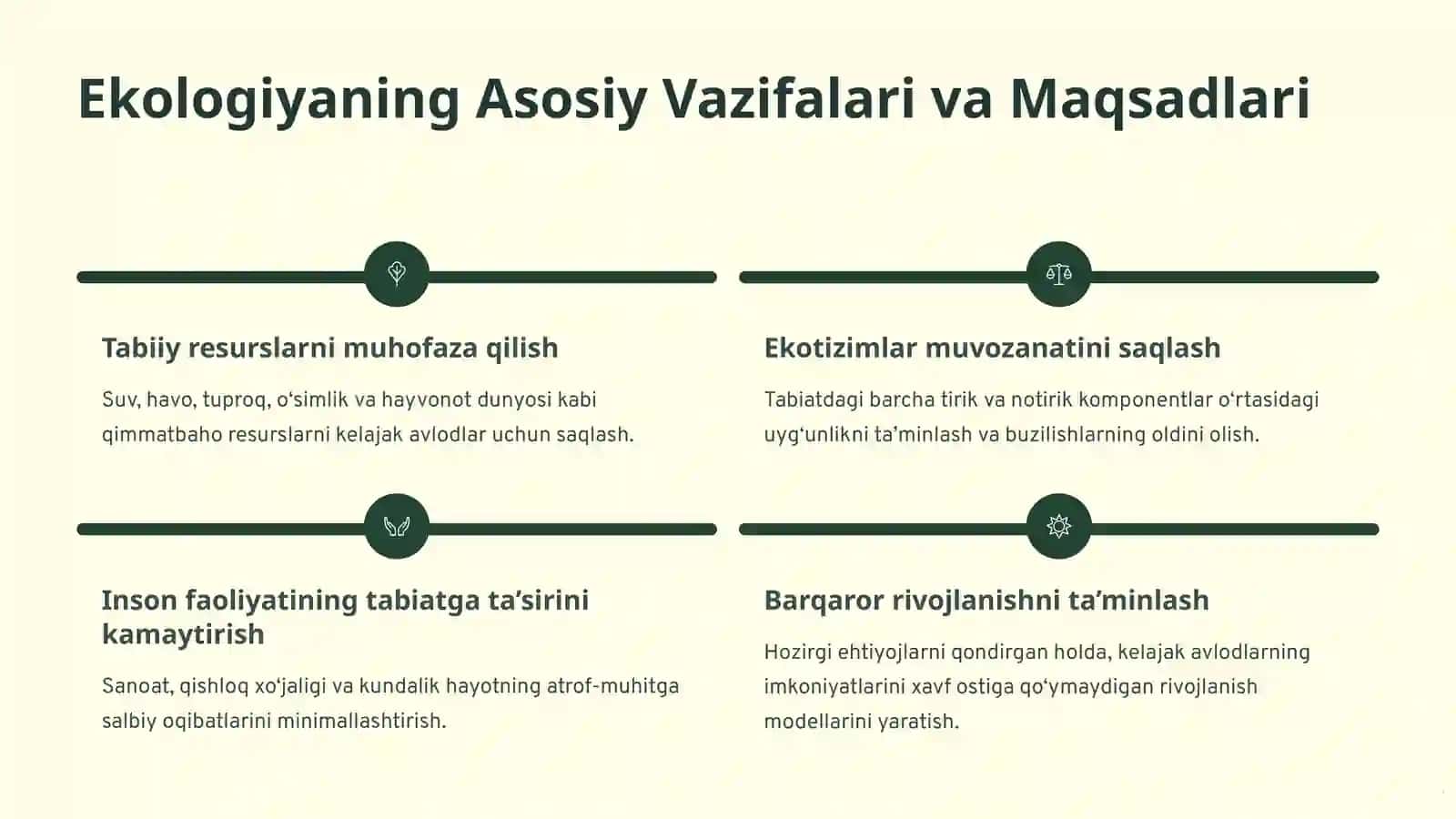 Ekologiyaning Asosiy Vazifalari va Maqsadlari

Tabiiy resurslarni muhofaza qilish

Suv, havo, tuproq, o‘simlik va hayvonot dunyosi kabi qimmatbaho resurslarni kelajak avlodlar uchun saqlash.

Ekotizimlar muvozanatini saqlash

Tabiatdagi barcha tirik va notirik komponentlar o‘rtasidagi uyg‘unlikni ta’minlash va buzilishlarning oldini olish.

Inson faoliyatining tabiatga ta’sirini kamaytirish

Sanoat, qishloq xo‘jaligi va kundalik hayotning atrof-muhitga salbiy oqibatlarini minimallashtirish.

Barqaror rivojlanishni ta’minlash

Hozirgi ehtiyojlarni qondirgan holda, kelajak avlodlarning imkoniyatlarini xavf ostiga qo‘ymaydigan rivojlanish modellarini yaratish.